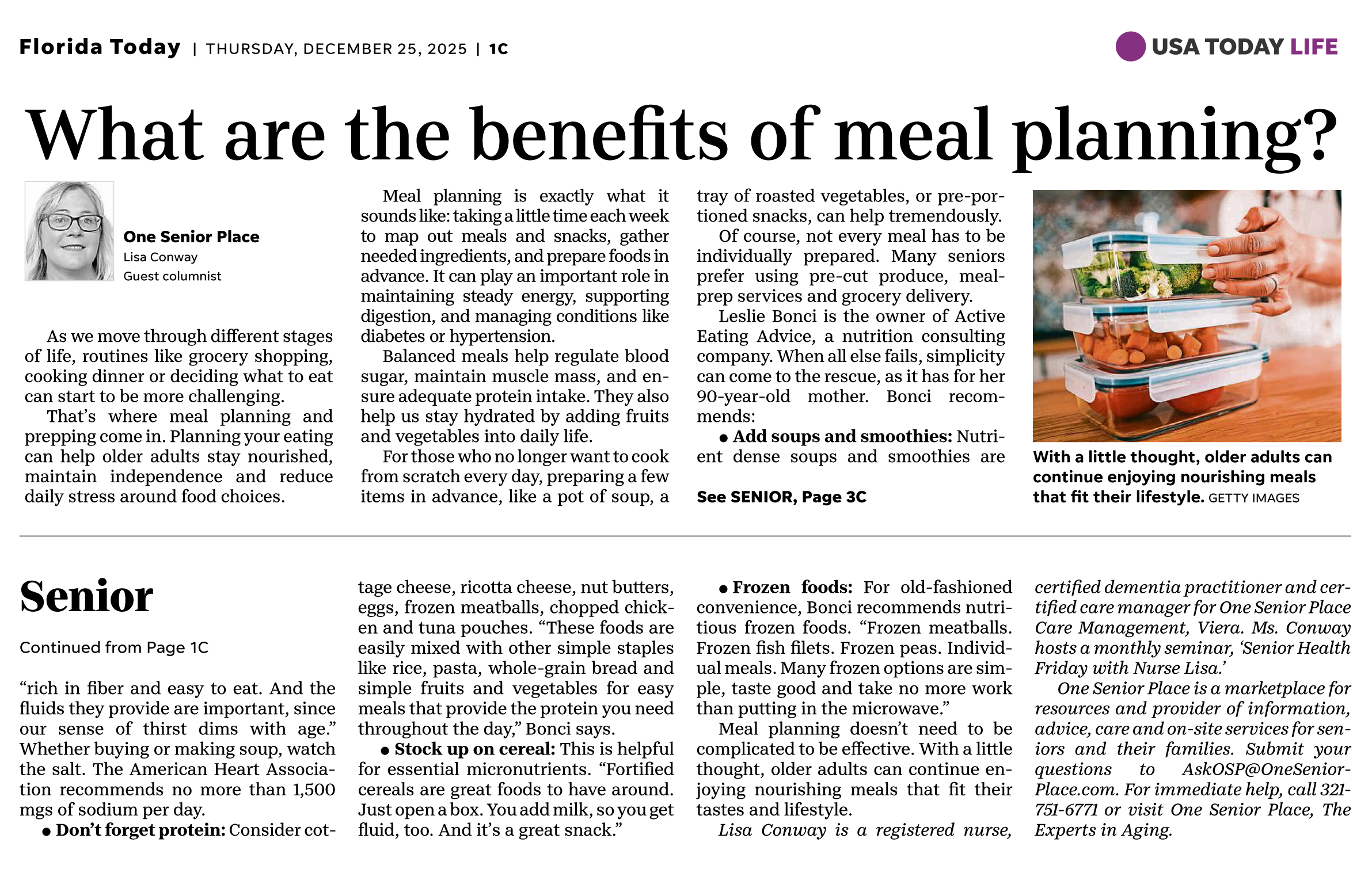 Florida Today | THURSDAY, DECEMBER 25, 2025 | 1C

USA TODAY LIFE

What are the benefits of meal planning?

One Senior Place
Lisa Conway
Guest columnist

As we move through different stages of life, routines like grocery shopping, cooking dinner or deciding what to eat can start to be more challenging.

That's where meal planning and prepping come in. Planning your eating can help older adults stay nourished, maintain independence and reduce daily stress around food choices.

Meal planning is exactly what it sounds like: taking a little time each week to map out meals and snacks, gather needed ingredients, and prepare foods in advance. It can play an important role in maintaining steady energy, supporting digestion, and managing conditions like diabetes or hypertension.

Balanced meals help regulate blood sugar, maintain muscle mass, and ensure adequate protein intake. They also help us stay hydrated by adding fruits and vegetables into daily life.

For those who no longer want to cook from scratch every day, preparing a few items in advance, like a pot of soup, a tray of roasted vegetables, or pre-portioned snacks, can help tremendously.

Of course, not every meal has to be individually prepared. Many seniors prefer using pre-cut produce, meal-prep services and grocery delivery.

Leslie Bonci is the owner of Active Eating Advice, a nutrition consulting company. When all else fails, simplicity can come to the rescue, as it has for her 90-year-old mother. Bonci recommends:

● Add soups and smoothies: Nutrient dense soups and smoothies are

See SENIOR, Page 3C

With a little thought, older adults can continue enjoying nourishing meals that fit their lifestyle. GETTY IMAGES

Senior

Continued from Page 1C

"rich in fiber and easy to eat. And the fluids they provide are important, since our sense of thirst dims with age." Whether buying or making soup, watch the salt. The American Heart Association recommends no more than 1,500 mgs of sodium per day.

● Don't forget protein: Consider cottage cheese, ricotta cheese, nut butters, eggs, frozen meatballs, chopped chicken and tuna pouches. "These foods are easily mixed with other simple staples like rice, pasta, whole-grain bread and simple fruits and vegetables for easy meals that provide the protein you need throughout the day," Bonci says.

● Stock up on cereal: This is helpful for essential micronutrients. "Fortified cereals are great foods to have around. Just open a box. You add milk, so you get fluid, too. And it's a great snack."

● Frozen foods: For old-fashioned convenience, Bonci recommends nutritious frozen foods. "Frozen meatballs. Frozen fish filets. Frozen peas. Individual meals. Many frozen options are simple, taste good and take no more work than putting in the microwave."

Meal planning doesn't need to be complicated to be effective. With a little thought, older adults can continue enjoying nourishing meals that fit their tastes and lifestyle.

Lisa Conway is a registered nurse, certified dementia practitioner and certified care manager for One Senior Place Care Management, Viera. Ms. Conway hosts a monthly seminar, 'Senior Health Friday with Nurse Lisa.'

One Senior Place is a marketplace for resources and provider of information, advice, care and on-site services for seniors and their families. Submit your questions to AskOSP@OneSeniorPlace.com. For immediate help, call 321-751-6771 or visit One Senior Place, The Experts in Aging.